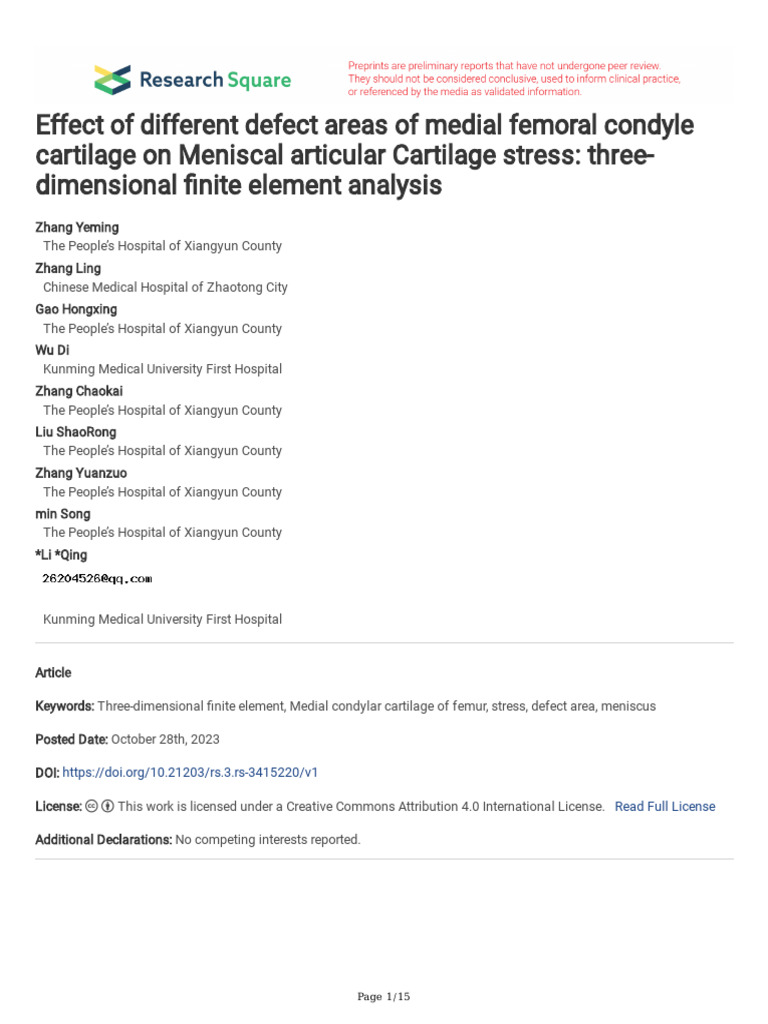 Research Square

Preprints are preliminary reports that have not undergone peer review. They should not be considered conclusive, used to inform clinical practice, or referenced by the media as validated information.

Effect of different defect areas of medial femoral condyle cartilage on Meniscal articular Cartilage stress: three-dimensional finite element analysis

Zhang Yeming
The People's Hospital of Xiangyun County
Zhang Ling
Chinese Medical Hospital of Zhaotong City
Gao Hongxing
The People's Hospital of Xiangyun County
Wu Di
Kunming Medical University First Hospital
Zhang Chaokai
The People's Hospital of Xiangyun County
Liu ShaoRong
The People's Hospital of Xiangyun County
Zhang Yuanzuo
The People's Hospital of Xiangyun County
min Song
The People's Hospital of Xiangyun County
*Li *Qing
26204528@qq.com
Kunming Medical University First Hospital

Article

Keywords: Three-dimensional finite element, Medial condylar cartilage of femur, stress, defect area, meniscus

Posted Date: October 28th, 2023

DOI: https://doi.org/10.21203/rs.3.rs-3415220/v1

License: This work is licensed under a Creative Commons Attribution 4.0 International License. Read Full License

Additional Declarations: No competing interests reported.

Page 1/15